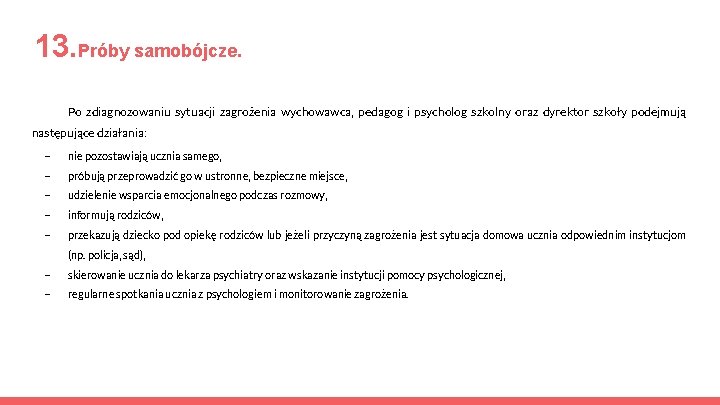 13. Próby samobójcze.

Po zdiagnozowaniu sytuacji zagrożenia wychowawca, pedagog i psycholog szkolny oraz dyrektor szkoły podejmują następujące działania:

– nie pozostawiają ucznia samego,
– próbują przeprowadzić go w ustronne, bezpieczne miejsce,
– udzielenie wsparcia emocjonalnego podczas rozmowy,
– informują rodziców,
– przekazują dziecko pod opiekę rodziców lub jeżeli przyczyną zagrożenia jest sytuacja domowa ucznia odpowiednim instytucjom (np. policja, sąd),
– skierowanie ucznia do lekarza psychiatry oraz wskazanie instytucji pomocy psychologicznej,
– regularne spotkania ucznia z psychologiem i monitorowanie zagrożenia.